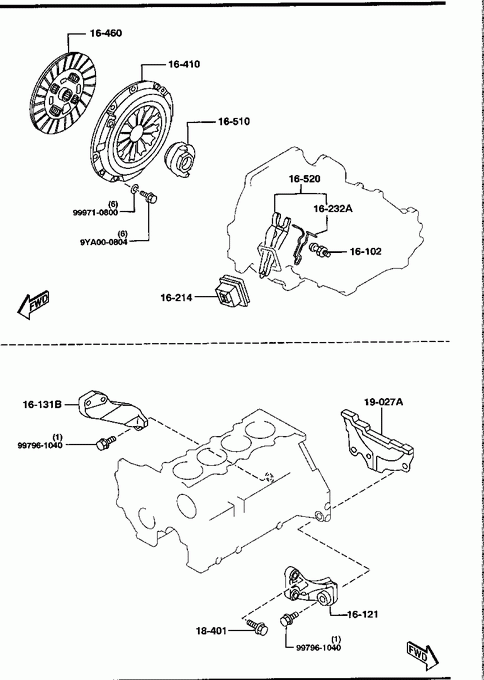 16-460
16-410
16-510
(6)
99971-0800
(6)
9YA00-0804
16-520
16-232A
16-102
16-214
FWD

16-131B
(1)
99796-1040
19-027A
16-121
18-401
(1)
99796-1040
FWD